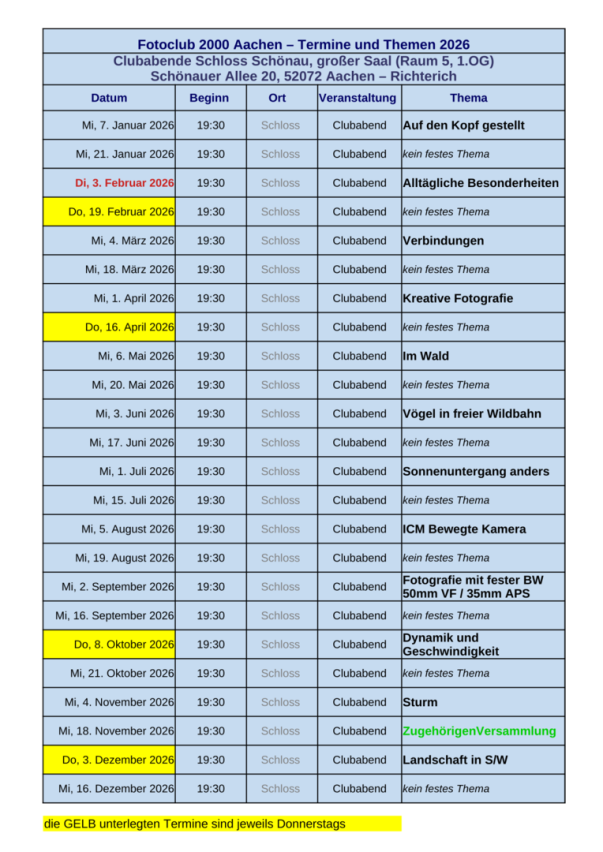 Fotoclub 2000 Aachen – Termine und Themen 2026
Clubabende Schloss Schönau, großer Saal (Raum 5, 1.OG)
Schönauer Allee 20, 52072 Aachen – Richterich

| Datum | Beginn | Ort | Veranstaltung | Thema |
|---|---|---|---|---|
| Mi, 7. Januar 2026 | 19:30 | Schloss | Clubabend | Auf den Kopf gestellt |
| Mi, 21. Januar 2026 | 19:30 | Schloss | Clubabend | kein festes Thema |
| Di, 3. Februar 2026 | 19:30 | Schloss | Clubabend | Alltägliche Besonderheiten |
| Do, 19. Februar 2026 | 19:30 | Schloss | Clubabend | kein festes Thema |
| Mi, 4. März 2026 | 19:30 | Schloss | Clubabend | Verbindungen |
| Mi, 18. März 2026 | 19:30 | Schloss | Clubabend | kein festes Thema |
| Mi, 1. April 2026 | 19:30 | Schloss | Clubabend | Kreative Fotografie |
| Do, 16. April 2026 | 19:30 | Schloss | Clubabend | kein festes Thema |
| Mi, 6. Mai 2026 | 19:30 | Schloss | Clubabend | Im Wald |
| Mi, 20. Mai 2026 | 19:30 | Schloss | Clubabend | kein festes Thema |
| Mi, 3. Juni 2026 | 19:30 | Schloss | Clubabend | Vögel in freier Wildbahn |
| Mi, 17. Juni 2026 | 19:30 | Schloss | Clubabend | kein festes Thema |
| Mi, 1. Juli 2026 | 19:30 | Schloss | Clubabend | Sonnenuntergang anders |
| Mi, 15. Juli 2026 | 19:30 | Schloss | Clubabend | kein festes Thema |
| Mi, 5. August 2026 | 19:30 | Schloss | Clubabend | ICM Bewegte Kamera |
| Mi, 19. August 2026 | 19:30 | Schloss | Clubabend | kein festes Thema |
| Mi, 2. September 2026 | 19:30 | Schloss | Clubabend | Fotografie mit fester BW 50mm VF / 35mm APS |
| Mi, 16. September 2026 | 19:30 | Schloss | Clubabend | kein festes Thema |
| Do, 8. Oktober 2026 | 19:30 | Schloss | Clubabend | Dynamik und Geschwindigkeit |
| Mi, 21. Oktober 2026 | 19:30 | Schloss | Clubabend | kein festes Thema |
| Mi, 4. November 2026 | 19:30 | Schloss | Clubabend | Sturm |
| Mi, 18. November 2026 | 19:30 | Schloss | Clubabend | ZugehörigenVersammlung |
| Do, 3. Dezember 2026 | 19:30 | Schloss | Clubabend | Landschaft in S/W |
| Mi, 16. Dezember 2026 | 19:30 | Schloss | Clubabend | kein festes Thema |

die GELB unterlegten Termine sind jeweils Donnerstags